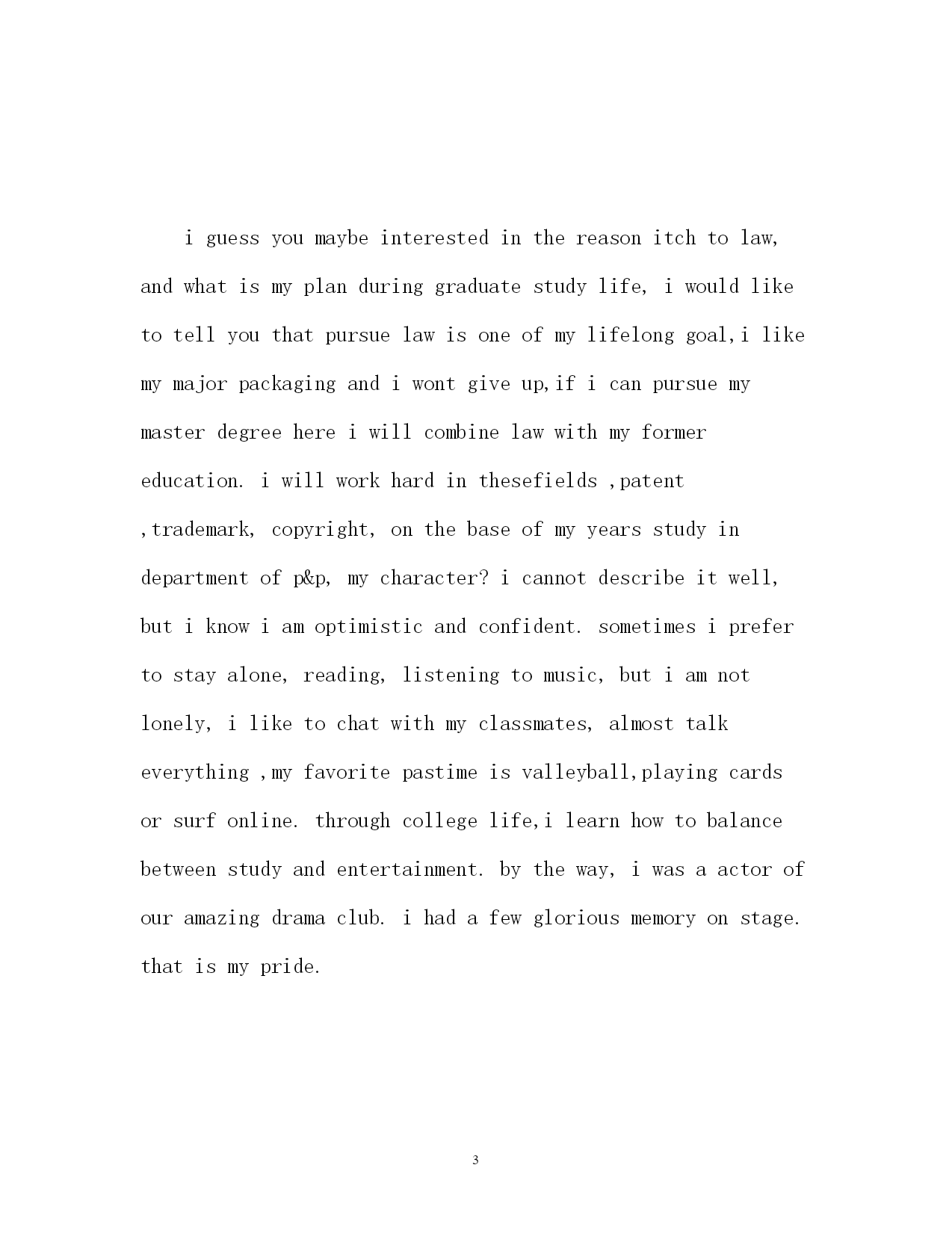 i guess you maybe interested in the reason itch to law, and what is my plan during graduate study life, i would like to tell you that pursue law is one of my lifelong goal,i like my major packaging and i wont give up,if i can pursue my master degree here i will combine law with my former education. i will work hard in thesefields ,patent ,trademark, copyright, on the base of my years study in department of p&p, my character? i cannot describe it well, but i know i am optimistic and confident. sometimes i prefer to stay alone, reading, listening to music, but i am not lonely, i like to chat with my classmates, almost talk everything ,my favorite pastime is valleyball,playing cards or surf online. through college life,i learn how to balance between study and entertainment. by the way, i was a actor of our amazing drama club. i had a few glorious memory on stage. that is my pride.

3